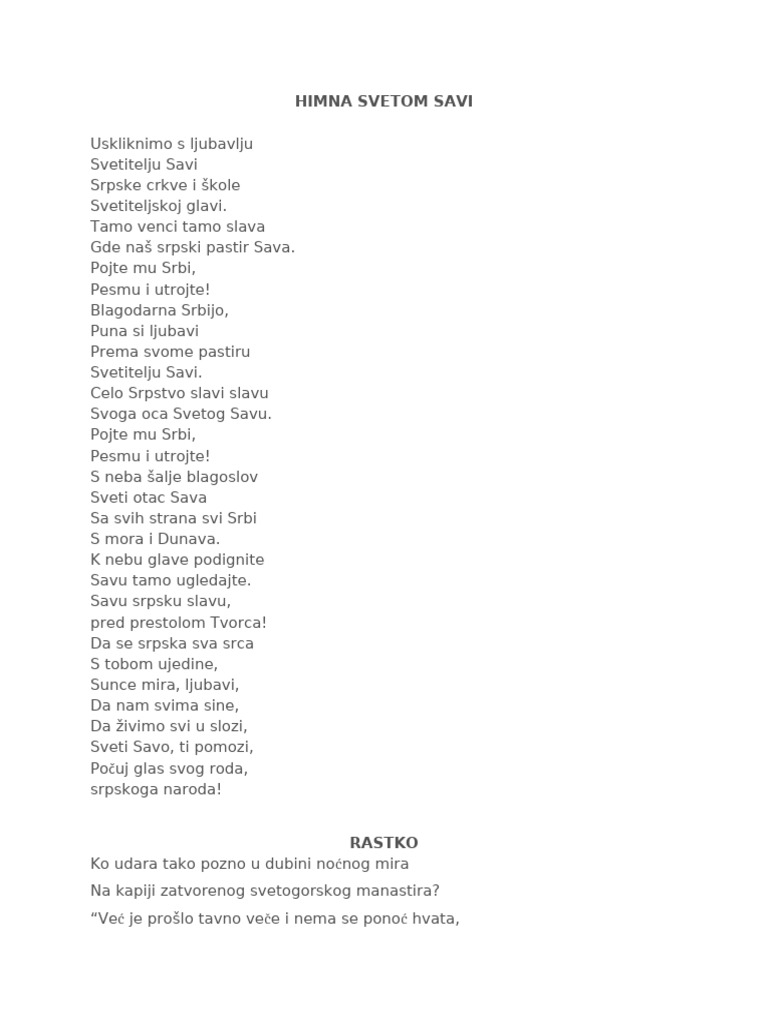 HIMNA SVETOM SAVI

Uskliknimo s ljubavlju
Svetitelju Savi
Srpske crkve i škole
Svetiteljskoj glavi.
Tamo venci tamo slava
Gde naš srpski pastir Sava.
Pojte mu Srbi,
Pesmu i utrojte!
Blagodarna Srbijo,
Puna si ljubavi
Prema svome pastiru
Svetitelju Savi.
Celo Srpstvo slavi slavu
Svoga oca Svetog Savu.
Pojte mu Srbi,
Pesmu i utrojte!
S neba šalje blagoslov
Sveti otac Sava
Sa svih strana svi Srbi
S mora i Dunava.
K nebu glave podignite
Savu tamo ugledajte.
Savu srpsku slavu,
pred prestolom Tvorca!
Da se srpska sva srca
S tobom ujedine,
Sunce mira, ljubavi,
Da nam svima sine,
Da živimo svi u slozi,
Sveti Savo, ti pomozi,
Počuj glas svog roda,
srpskoga naroda!

RASTKO
Ko udara tako pozno u dubini noćnog mira

Na kapiji zatvorenog svetogorskog manastira?

“Već je prošlo tavno veče i nema se ponoć hvata,